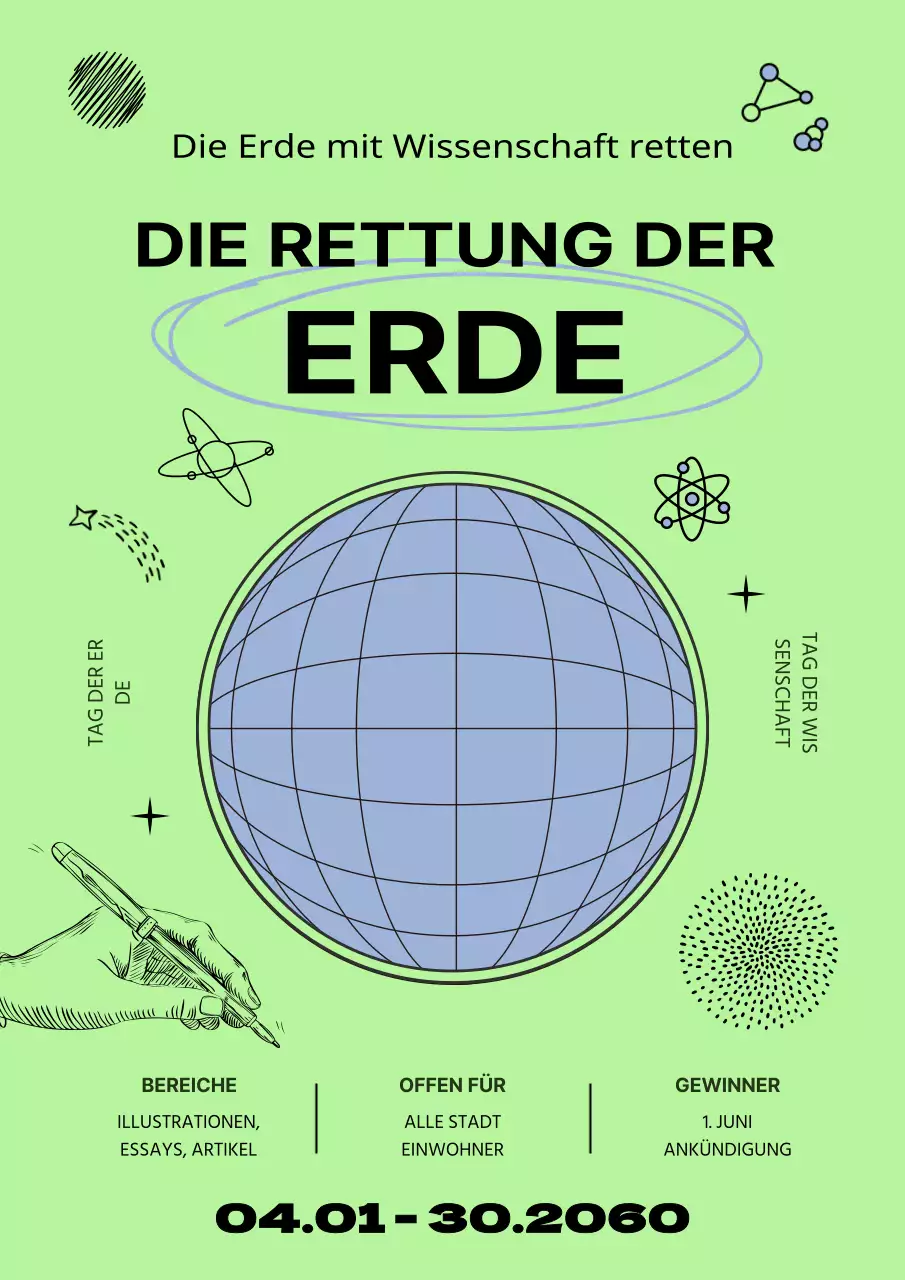 Die Erde mit Wissenschaft retten

DIE RETTUNG DER ERDE

TAG DER ER DE

TAG DER WIS SENSCHAFT

BEREICHE
ILLUSTRATIONEN, ESSAYS, ARTIKEL

OFFEN FÜR
ALLE STADT EINWOHNER

GEWINNER
1. JUNI ANKÜNDIGUNG

04.01 - 30.2060